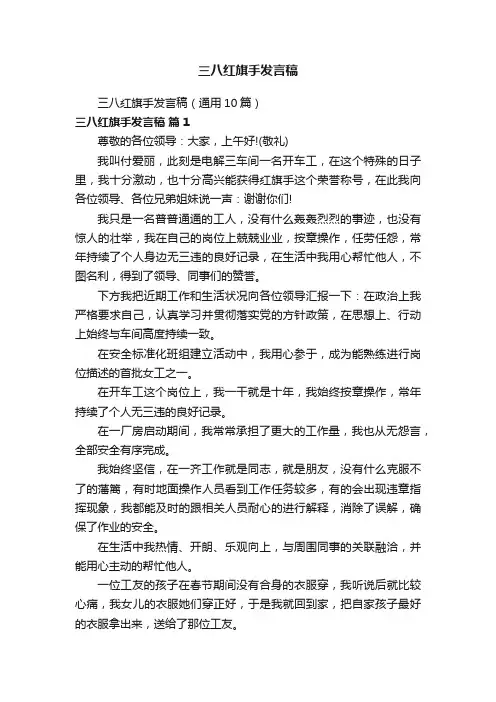 三八红旗手发言稿

三八红旗手发言稿（通用10篇）

三八红旗手发言稿 篇1

尊敬的各位领导：大家，上午好!(敬礼)

我叫付爱丽，此刻是电解三车间一名开车工，在这个特殊的日子里，我十分激动，也十分高兴能获得红旗手这个荣誉称号，在此我向各位领导、各位兄弟姐妹说一声：谢谢你们!

我只是一名普普通通的工人，没有什么轰轰烈烈的事迹，也没有惊人的壮举，我在自己的岗位上兢兢业业，按章操作，任劳任怨，常年持续了个人身边无三违的良好记录，在生活中我用心帮忙他人，不图名利，得到了领导、同事们的赞誉。

下方我把近期工作和生活状况向各位领导汇报一下：在政治上我严格要求自己，认真学习并贯彻落实党的方针政策，在思想上、行动上始终与车间高度持续一致。

在安全标准化班组建立活动中，我用心参于，成为能熟练进行岗位描述的首批女工之一。

在开车工这个岗位上，我一干就是十年，我始终按章操作，常年持续了个人无三违的良好记录。

在一厂房启动期间，我常常承担了更大的工作量，我也从无怨言，全部安全有序完成。

我始终坚信，在一齐工作就是同志，就是朋友，没有什么克服不了的藩篱，有时地面操作人员看到工作任务较多，有的会出现违章指挥现象，我都能及时的跟相关人员耐心的进行解释，消除了误解，确保了作业的安全。

在生活中我热情、开朗、乐观向上，与周围同事的关联融洽，并能用心主动的帮忙他人。

一位工友的孩子在春节期间没有合身的衣服穿，我听说后就比较心痛，我女儿的衣服她们穿正好，于是我就回到家，把自家孩子最好的衣服拿出来，送给了那位工友。